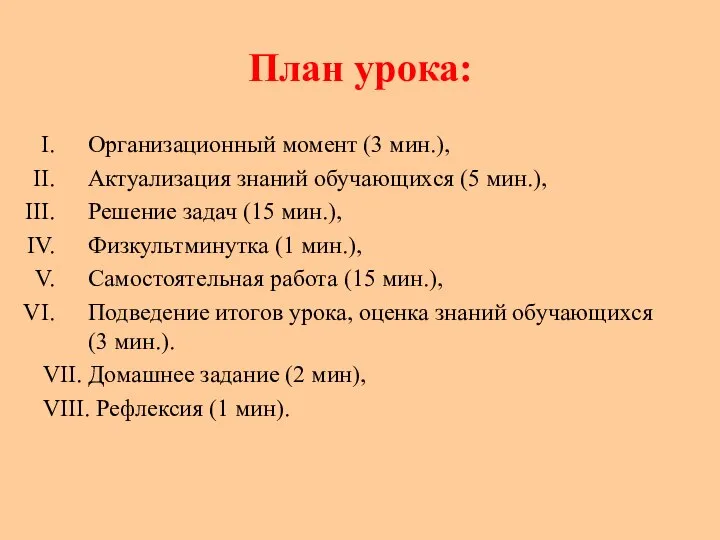 План урока:

I. Организационный момент (3 мин.),
II. Актуализация знаний обучающихся (5 мин.),
III. Решение задач (15 мин.),
IV. Физкультминутка (1 мин.),
V. Самостоятельная работа (15 мин.),
VI. Подведение итогов урока, оценка знаний обучающихся (3 мин.).
VII. Домашнее задание (2 мин),
VIII. Рефлексия (1 мин).